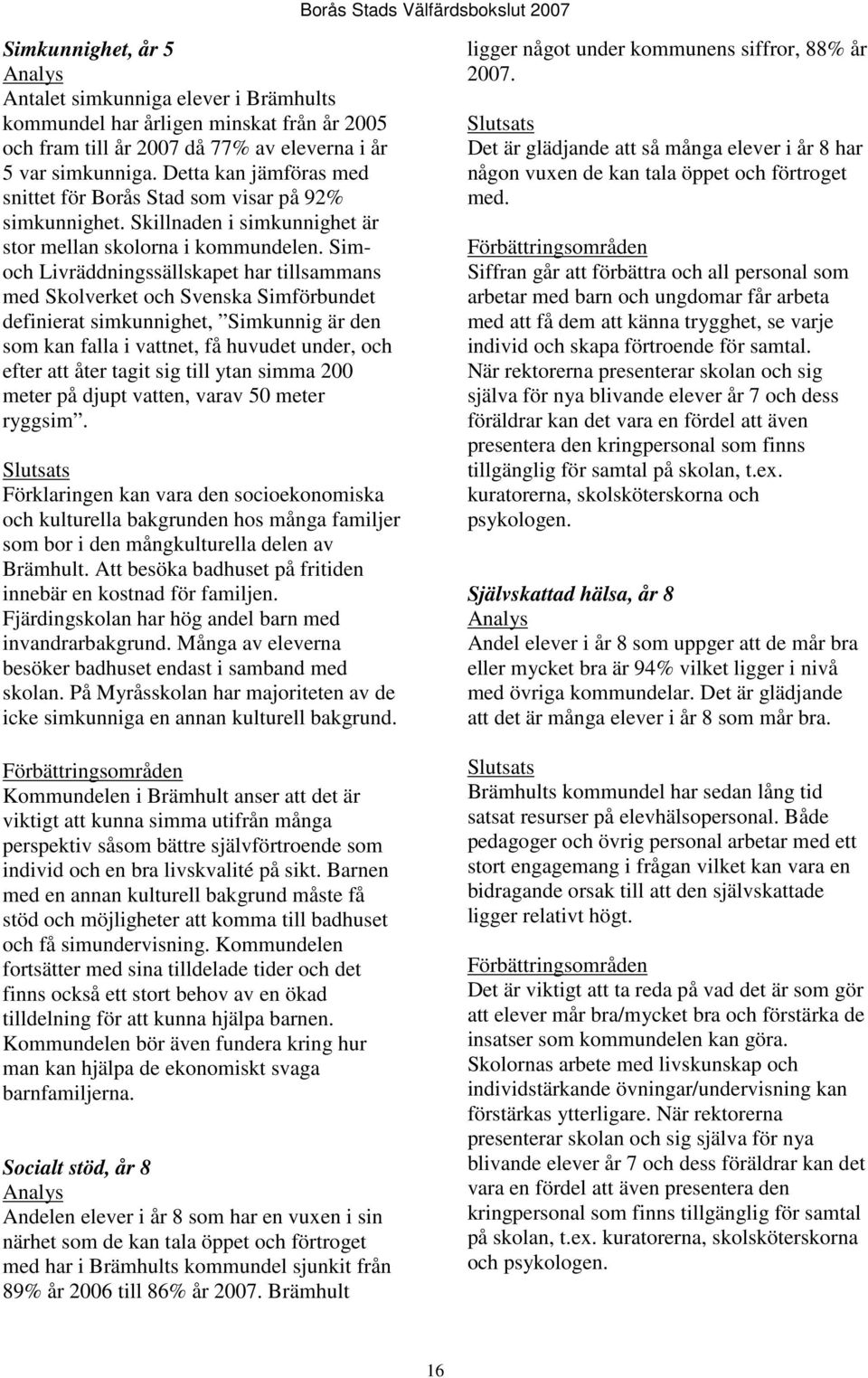 Borås Stads Välfärdsbokslut 2007

Simkunnighet, år 5
Analys
Antalet simkunniga elever i Brämhults kommundel har årligen minskat från år 2005 och fram till år 2007 då 77% av eleverna i år 5 var simkunniga. Detta kan jämföras med snittet för Borås Stad som visar på 92% simkunnighet. Skillnaden i simkunnighet är stor mellan skolorna i kommundelen. Sim- och Livräddningssällskapet har tillsammans med Skolverket och Svenska Simförbundet definierat simkunnighet, ”Simkunnig är den som kan falla i vattnet, få huvudet under, och efter att åter tagit sig till ytan simma 200 meter på djupt vatten, varav 50 meter ryggsim”.

Slutsats
Förklaringen kan vara den socioekonomiska och kulturella bakgrunden hos många familjer som bor i den mångkulturella delen av Brämhult. Att besöka badhuset på fritiden innebär en kostnad för familjen. Fjärdingskolan har hög andel barn med invandrarbakgrund. Många av eleverna besöker badhuset endast i samband med skolan. På Myråsskolan har majoriteten av de icke simkunniga en annan kulturell bakgrund.

Förbättringsområden
Kommundelen i Brämhult anser att det är viktigt att kunna simma utifrån många perspektiv såsom bättre självförtroende som individ och en bra livskvalité på sikt. Barnen med en annan kulturell bakgrund måste få stöd och möjligheter att komma till badhuset och få simundervisning. Kommundelen fortsätter med sina tilldelade tider och det finns också ett stort behov av en ökad tilldelning för att kunna hjälpa barnen. Kommundelen bör även fundera kring hur man kan hjälpa de ekonomiskt svaga barnfamiljerna.

Socialt stöd, år 8
Analys
Andelen elever i år 8 som har en vuxen i sin närhet som de kan tala öppet och förtroget med har i Brämhults kommundel sjunkit från 89% år 2006 till 86% år 2007. Brämhult ligger något under kommunens siffror, 88% år 2007.

Slutsats
Det är glädjande att så många elever i år 8 har någon vuxen de kan tala öppet och förtroget med.

Förbättringsområden
Siffran går att förbättra och all personal som arbetar med barn och ungdomar får arbeta med att få dem att känna trygghet, se varje individ och skapa förtroende för samtal. När rektorerna presenterar skolan och sig själva för nya blivande elever år 7 och dess föräldrar kan det vara en fördel att även presentera den kringpersonal som finns tillgänglig för samtal på skolan, t.ex. kuratorerna, skolsköterskorna och psykologen.

Självskattad hälsa, år 8
Analys
Andel elever i år 8 som uppger att de mår bra eller mycket bra är 94% vilket ligger i nivå med övriga kommundelar. Det är glädjande att det är många elever i år 8 som mår bra.

Slutsats
Brämhults kommundel har sedan lång tid satsat resurser på elevhälsopersonal. Både pedagoger och övrig personal arbetar med ett stort engagemang i frågan vilket kan vara en bidragande orsak till att den självskattade ligger relativt högt.

Förbättringsområden
Det är viktigt att ta reda på vad det är som gör att elever mår bra/mycket bra och förstärka de insatser som kommundelen kan göra. Skolornas arbete med livskunskap och individstärkande övningar/undervisning kan förstärkas ytterligare. När rektorerna presenterar skolan och sig själva för nya blivande elever år 7 och dess föräldrar kan det vara en fördel att även presentera den kringpersonal som finns tillgänglig för samtal på skolan, t.ex. kuratorerna, skolsköterskorna och psykologen.

16